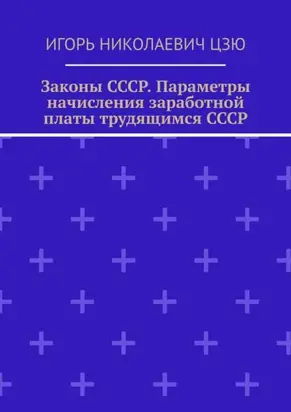 ИГОРЬ НИКОЛАЕВИЧ ЦЗЮ

Законы СССР. Параметры начисления заработной платы трудящимся СССР